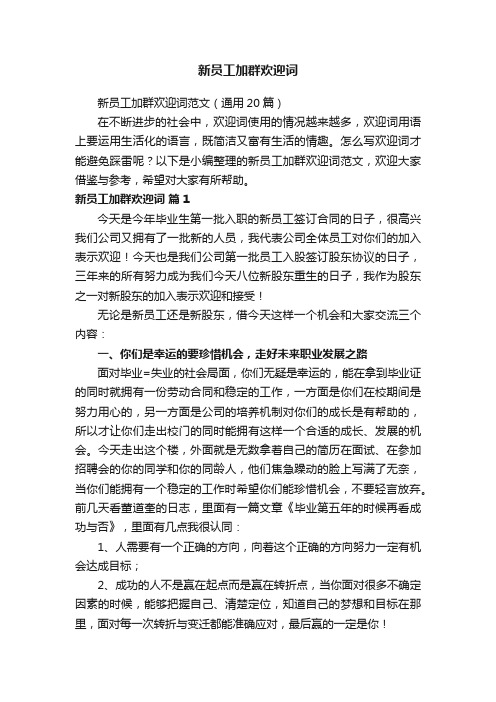 新员工加群欢迎词

新员工加群欢迎词范文（通用20篇）

在不断进步的社会中，欢迎词使用的情况越来越多，欢迎词用语上要运用生活化的语言，既简洁又富有生活的情趣。怎么写欢迎词才能避免踩雷呢？以下是小编整理的新员工加群欢迎词范文，欢迎大家借鉴与参考，希望对大家有所帮助。

新员工加群欢迎词 篇1

今天是今年毕业生第一批入职的新员工签订合同的日子，很高兴我们公司又拥有了一批新的人员，我代表公司全体员工对你们的加入表示欢迎！今天也是我们公司第一批员工入股签订股东协议的日子，三年来的所有努力成为我们今天八位新股东重生的日子，我作为股东之一对新股东的加入表示欢迎和接受！

无论是新员工还是新股东，借今天这样一个机会和大家交流三个内容：

一、你们是幸运的要珍惜机会，走好未来职业发展之路

面对毕业=失业的社会局面，你们无疑是幸运的，能在拿到毕业证的同时就拥有一份劳动合同和稳定的工作，一方面是你们在校期间是努力用心的，另一方面是公司的培养机制对你们的成长是有帮助的，所以才让你们走出校门的同时能拥有这样一个合适的成长、发展的机会。今天走出这个楼，外面就是无数拿着自己的简历在面试、在参加招聘会的你的同学和你的同龄人，他们焦急躁动的脸上写满了无奈，当你们能拥有一个稳定的工作时希望你们能珍惜机会，不要轻言放弃。前几天看董道奎的日志，里面有一篇文章《毕业第五年的时候再看成功与否》，里面有几点我很认同：

1、人需要有一个正确的方向，向着这个正确的方向努力一定有机会达成目标；

2、成功的人不是赢在起点而是赢在转折点，当你面对很多不确定因素的时候，能够把握自己、清楚定位，知道自己的梦想和目标在那里，面对每一次转折与变迁都能准确应对，最后赢的一定是你！